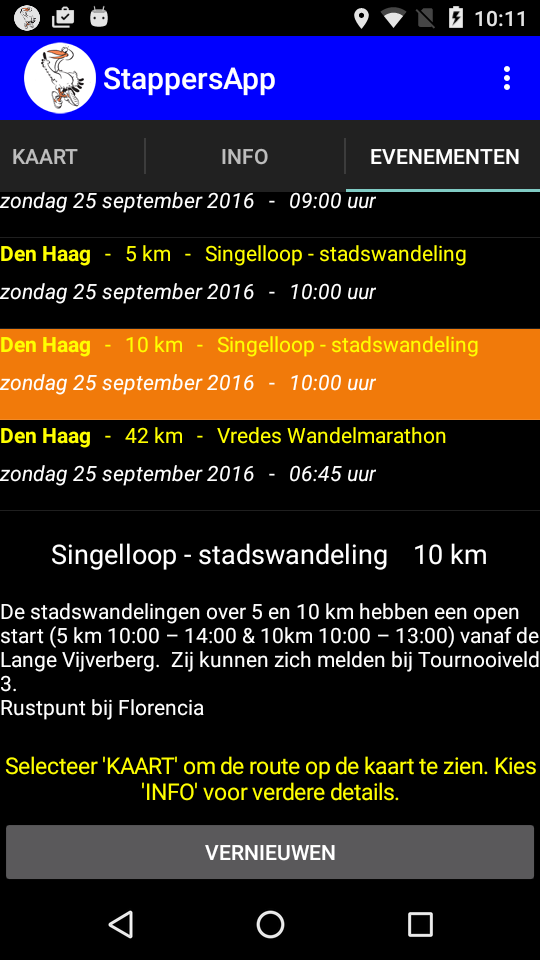 10:11

StappersApp

KAART INFO EVENEMENTEN

zondag 25 september 2016 - 09:00 uur

Den Haag - 5 km - Singelloop - stadswandeling
zondag 25 september 2016 - 10:00 uur

Den Haag - 10 km - Singelloop - stadswandeling
zondag 25 september 2016 - 10:00 uur

Den Haag - 42 km - Vredes Wandelmarathon
zondag 25 september 2016 - 06:45 uur

Singelloop - stadswandeling 10 km

De stadswandelingen over 5 en 10 km hebben een open start (5 km 10:00 – 14:00 & 10km 10:00 – 13:00) vanaf de Lange Vijverberg. Zij kunnen zich melden bij Tournooiveld 3.
Rustpunt bij Florencia

Selecteer 'KAART' om de route op de kaart te zien. Kies 'INFO' voor verdere details.

VERNIEUWEN